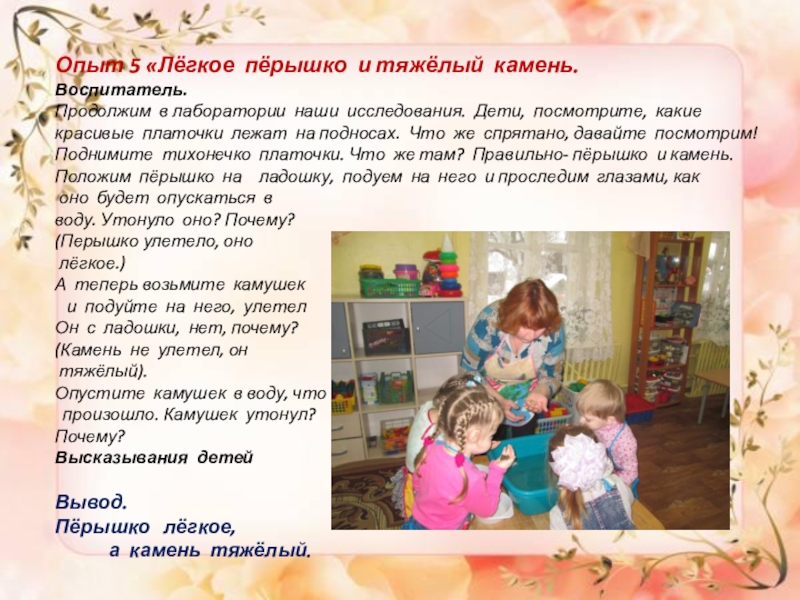 Опыт 5 «Лёгкое пёрышко и тяжёлый камень.
Воспитатель.
Продолжим в лаборатории наши исследования. Дети, посмотрите, какие красивые платочки лежат на подносах. Что же спрятано, давайте посмотрим! Поднимите тихонечко платочки. Что же там? Правильно- пёрышко и камень. Положим пёрышко на ладошку, подуем на него и проследим глазами, как оно будет опускаться в воду. Утонуло оно? Почему?
(Перышко улетело, оно лёгкое.)
А теперь возьмите камушек и подуйте на него, улетел Он с ладошки, нет, почему?
(Камень не улетел, он тяжёлый).
Опустите камушек в воду, что произошло. Камушек утонул? Почему?
Высказывания детей

Вывод.
Пёрышко лёгкое, а камень тяжёлый.